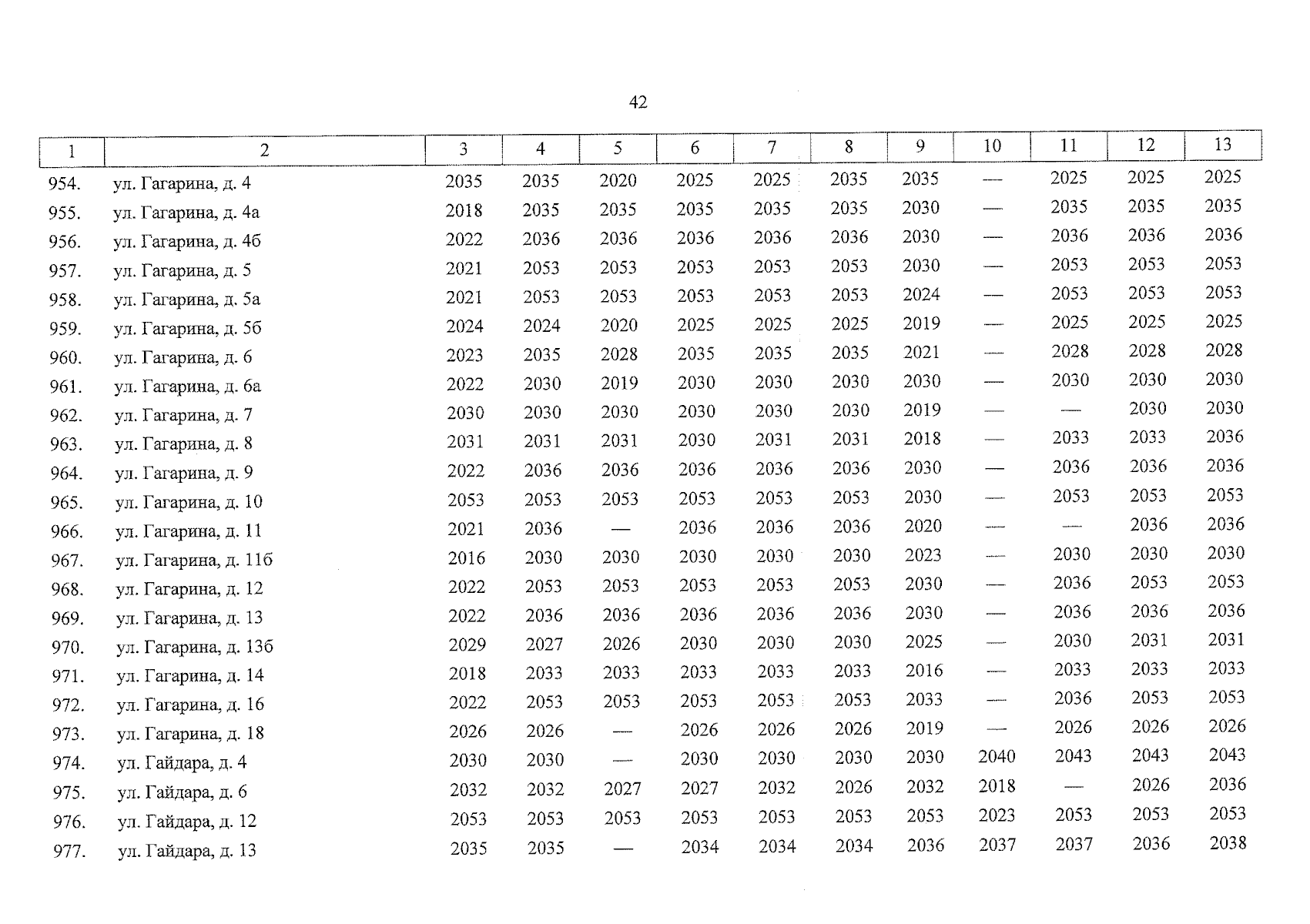 42

| 1 | 2 | 3 | 4 | 5 | 6 | 7 | 8 | 9 | 10 | 11 | 12 | 13 |
|---|---|---|---|---|---|---|---|---|---|---|---|---|
| 954. | ул. Гагарина, д. 4 | 2035 | 2035 | 2020 | 2025 | 2025 | 2035 | 2035 | — | 2025 | 2025 | 2025 |
| 955. | ул. Гагарина, д. 4а | 2018 | 2035 | 2035 | 2035 | 2035 | 2035 | 2030 | — | 2035 | 2035 | 2035 |
| 956. | ул. Гагарина, д. 4б | 2022 | 2036 | 2036 | 2036 | 2036 | 2036 | 2030 | — | 2036 | 2036 | 2036 |
| 957. | ул. Гагарина, д. 5 | 2021 | 2053 | 2053 | 2053 | 2053 | 2053 | 2030 | — | 2053 | 2053 | 2053 |
| 958. | ул. Гагарина, д. 5а | 2021 | 2053 | 2053 | 2053 | 2053 | 2053 | 2024 | — | 2053 | 2053 | 2053 |
| 959. | ул. Гагарина, д. 5б | 2024 | 2024 | 2020 | 2025 | 2025 | 2025 | 2019 | — | 2025 | 2025 | 2025 |
| 960. | ул. Гагарина, д. 6 | 2023 | 2035 | 2028 | 2035 | 2035 | 2035 | 2021 | — | 2028 | 2028 | 2028 |
| 961. | ул. Гагарина, д. 6а | 2022 | 2030 | 2019 | 2030 | 2030 | 2030 | 2030 | — | 2030 | 2030 | 2030 |
| 962. | ул. Гагарина, д. 7 | 2030 | 2030 | 2030 | 2030 | 2030 | 2030 | 2019 | — | — | 2030 | 2030 |
| 963. | ул. Гагарина, д. 8 | 2031 | 2031 | 2031 | 2030 | 2031 | 2031 | 2018 | — | 2033 | 2033 | 2036 |
| 964. | ул. Гагарина, д. 9 | 2022 | 2036 | 2036 | 2036 | 2036 | 2036 | 2030 | — | 2036 | 2036 | 2036 |
| 965. | ул. Гагарина, д. 10 | 2053 | 2053 | 2053 | 2053 | 2053 | 2053 | 2030 | — | 2053 | 2053 | 2053 |
| 966. | ул. Гагарина, д. 11 | 2021 | 2036 | — | 2036 | 2036 | 2036 | 2020 | — | — | 2036 | 2036 |
| 967. | ул. Гагарина, д. 11б | 2016 | 2030 | 2030 | 2030 | 2030 | 2030 | 2023 | — | 2030 | 2030 | 2030 |
| 968. | ул. Гагарина, д. 12 | 2022 | 2053 | 2053 | 2053 | 2053 | 2053 | 2030 | — | 2036 | 2053 | 2053 |
| 969. | ул. Гагарина, д. 13 | 2022 | 2036 | 2036 | 2036 | 2036 | 2036 | 2030 | — | 2036 | 2036 | 2036 |
| 970. | ул. Гагарина, д. 13б | 2029 | 2027 | 2026 | 2030 | 2030 | 2030 | 2025 | — | 2030 | 2031 | 2031 |
| 971. | ул. Гагарина, д. 14 | 2018 | 2033 | 2033 | 2033 | 2033 | 2033 | 2016 | — | 2033 | 2033 | 2033 |
| 972. | ул. Гагарина, д. 16 | 2022 | 2053 | 2053 | 2053 | 2053 | 2053 | 2033 | — | 2036 | 2053 | 2053 |
| 973. | ул. Гагарина, д. 18 | 2026 | 2026 | — | 2026 | 2026 | 2026 | 2019 | — | 2026 | 2026 | 2026 |
| 974. | ул. Гайдара, д. 4 | 2030 | 2030 | — | 2030 | 2030 | 2030 | 2030 | 2040 | 2043 | 2043 | 2043 |
| 975. | ул. Гайдара, д. 6 | 2032 | 2032 | 2027 | 2027 | 2032 | 2026 | 2032 | 2018 | — | 2026 | 2036 |
| 976. | ул. Гайдара, д. 12 | 2053 | 2053 | 2053 | 2053 | 2053 | 2053 | 2053 | 2023 | 2053 | 2053 | 2053 |
| 977. | ул. Гайдара, д. 13 | 2035 | 2035 | — | 2034 | 2034 | 2034 | 2036 | 2037 | 2037 | 2036 | 2038 |